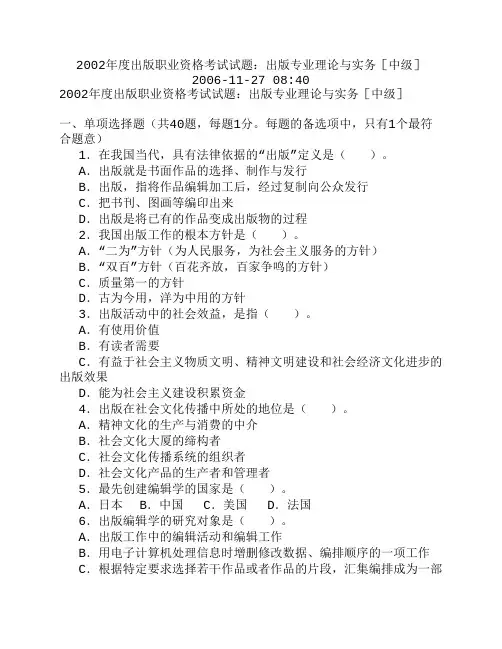 2002年度出版职业资格考试试题：出版专业理论与实务［中级］
2006-11-27 08:40
2002年度出版职业资格考试试题：出版专业理论与实务［中级］

一、单项选择题（共40题，每题1分。每题的备选项中，只有1个最符合题意）
1．在我国当代，具有法律依据的“出版”定义是（　　）。
A．出版就是书面作品的选择、制作与发行
B．出版，指将作品编辑加工后，经过复制向公众发行
C．把书刊、图画等编印出来
D．出版是将已有的作品变成出版物的过程
2．我国出版工作的根本方针是（　　）。
A．“二为”方针（为人民服务，为社会主义服务的方针）
B．“双百”方针（百花齐放，百家争鸣的方针）
C．质量第一的方针
D．古为今用，洋为中用的方针
3．出版活动中的社会效益，是指（　　）。
A．有使用价值
B．有读者需要
C．有益于社会主义物质文明、精神文明建设和社会经济文化进步的出版效果
D．能为社会主义建设积累资金
4．出版在社会文化传播中所处的地位是（　　）。
A．精神文化的生产与消费的中介
B．社会文化大厦的缔构者
C．社会文化传播系统的组织者
D．社会文化产品的生产者和管理者
5．最先创建编辑学的国家是（　　）。
A．日本　B．中国　C．美国　D．法国
6．出版编辑学的研究对象是（　　）。
A．出版工作中的编辑活动和编辑工作
B．用电子计算机处理信息时增删修改数据、编排顺序的一项工作
C．根据特定要求选择若干作品或者作品的片段，汇集编排成为一部